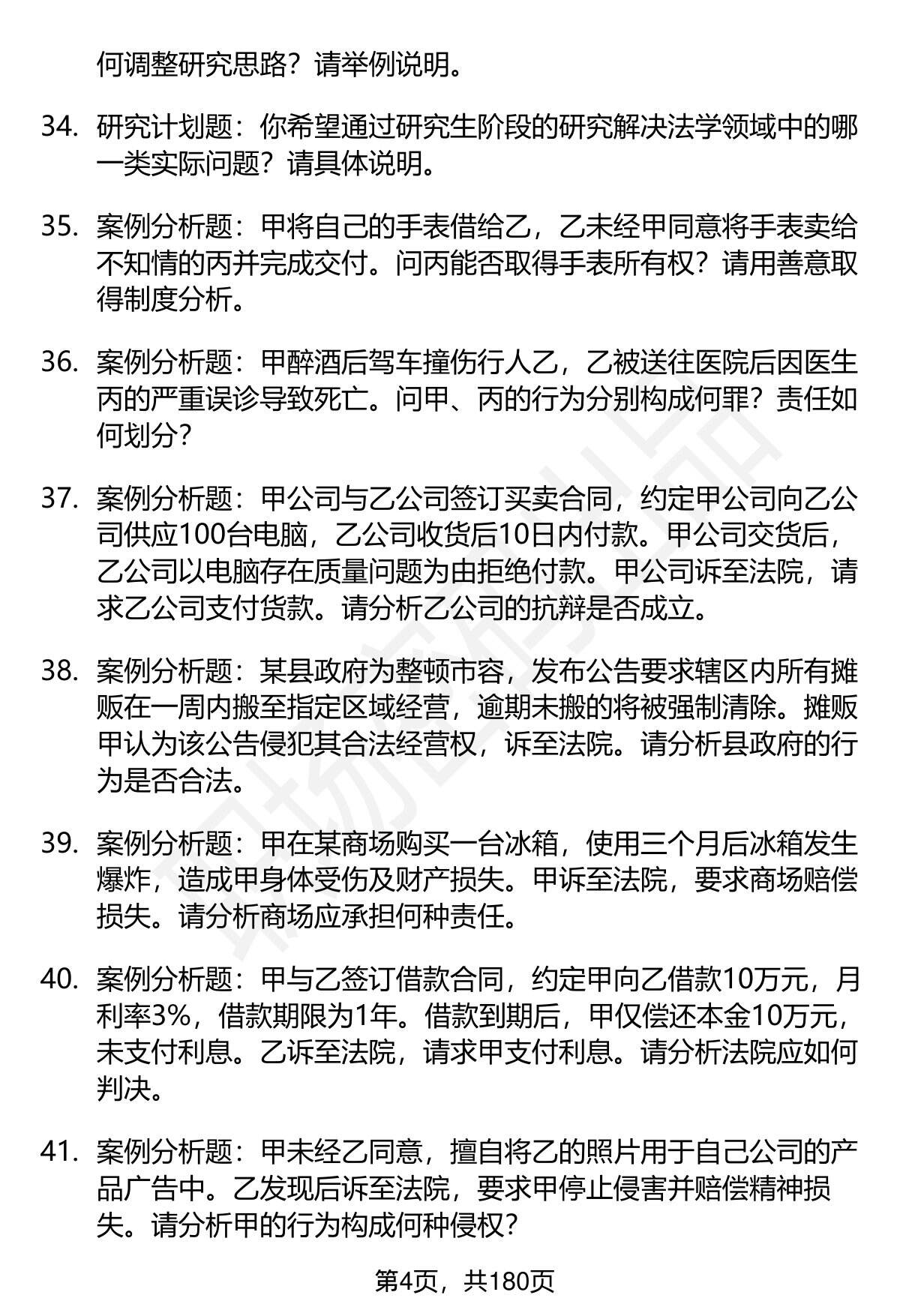 何调整研究思路？请举例说明。

34. 研究计划题：你希望通过研究生阶段的研究解决法学领域中的哪一类实际问题？请具体说明。

35. 案例分析题：甲将自己的手表借给乙，乙未经甲同意将手表卖给不知情的丙并完成交付。问丙能否取得手表所有权？请用善意取得制度分析。

36. 案例分析题：甲醉酒后驾车撞伤行人乙，乙被送往医院后因医生丙的严重误诊导致死亡。问甲、丙的行为分别构成何罪？责任如何划分？

37. 案例分析题：甲公司与乙公司签订买卖合同，约定甲公司向乙公司供应100台电脑，乙公司收货后10日内付款。甲公司交货后，乙公司以电脑存在质量问题为由拒绝付款。甲公司诉至法院，请求乙公司支付货款。请分析乙公司的抗辩是否成立。

38. 案例分析题：某县政府为整顿市容，发布公告要求辖区内所有摊贩在一周内搬至指定区域经营，逾期未搬的将被强制清除。摊贩甲认为该公告侵犯其合法经营权，诉至法院。请分析县政府的行为是否合法。

39. 案例分析题：甲在某商场购买一台冰箱，使用三个月后冰箱发生爆炸，造成甲身体受伤及财产损失。甲诉至法院，要求商场赔偿损失。请分析商场应承担何种责任。

40. 案例分析题：甲与乙签订借款合同，约定甲向乙借款10万元，月利率3%，借款期限为1年。借款到期后，甲仅偿还本金10万元，未支付利息。乙诉至法院，请求甲支付利息。请分析法院应如何判决。

41. 案例分析题：甲未经乙同意，擅自将乙的照片用于自己公司的产品广告中。乙发现后诉至法院，要求甲停止侵害并赔偿精神损失。请分析甲的行为构成何种侵权？

第4页，共180页